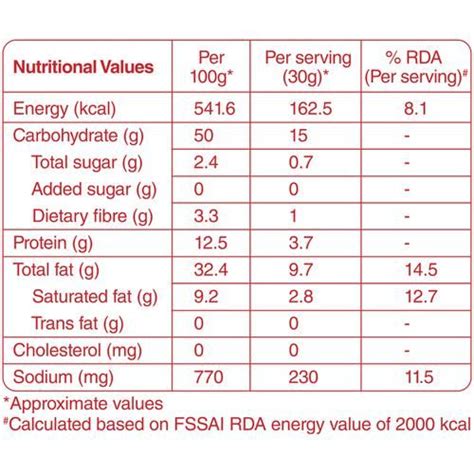 | Nutritional Values | Per 100g* | Per serving (30g)* | % RDA (Per serving)# |
|---|---|---|---|
| Energy (kcal) | 541.6 | 162.5 | 8.1 |
| Carbohydrate (g) | 50 | 15 | - |
| Total sugar (g) | 2.4 | 0.7 | - |
| Added sugar (g) | 0 | 0 | - |
| Dietary fibre (g) | 3.3 | 1 | - |
| Protein (g) | 12.5 | 3.7 | - |
| Total fat (g) | 32.4 | 9.7 | 14.5 |
| Saturated fat (g) | 9.2 | 2.8 | 12.7 |
| Trans fat (g) | 0 | 0 | - |
| Cholesterol (mg) | 0 | 0 | - |
| Sodium (mg) | 770 | 230 | 11.5 |

*Approximate values
#Calculated based on FSSAI RDA energy value of 2000 kcal